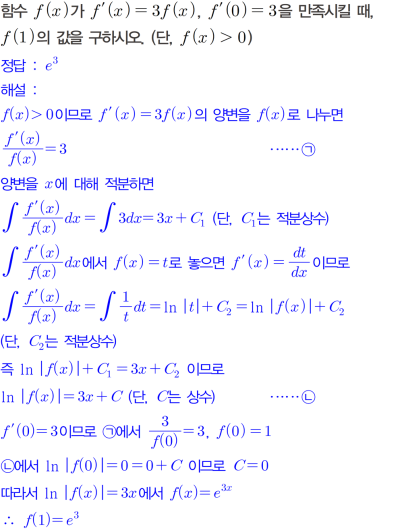 함수 $f(x)$가 $f'(x)=3f(x)$, $f'(0)=3$을 만족시킬 때, $f(1)$의 값을 구하시오. (단, $f(x)>0$)

정답 : $e^3$

해설 :

$f(x)>0$이므로 $f'(x)=3f(x)$의 양변을 $f(x)$로 나누면

$\frac{f'(x)}{f(x)}=3$ ······㉠

양변을 $x$에 대해 적분하면

$\int \frac{f'(x)}{f(x)}dx=\int 3dx=3x+C_1$ (단, $C_1$는 적분상수)

$\int \frac{f'(x)}{f(x)}dx$에서 $f(x)=t$로 놓으면 $f'(x)=\frac{dt}{dx}$이므로

$\int \frac{f'(x)}{f(x)}dx=\int \frac{1}{t}dt=\ln|t|+C_2=\ln|f(x)|+C_2$

(단, $C_2$는 적분상수)

즉 $\ln|f(x)|+C_1=3x+C_2$ 이므로

$\ln|f(x)|=3x+C$ (단, $C$는 상수) ······㉡

$f'(0)=3$이므로 ㉠에서 $\frac{3}{f(0)}=3$, $f(0)=1$

㉡에서 $\ln|f(0)|=0=0+C$ 이므로 $C=0$

따라서 $\ln|f(x)|=3x$에서 $f(x)=e^{3x}$

$\therefore f(1)=e^3$